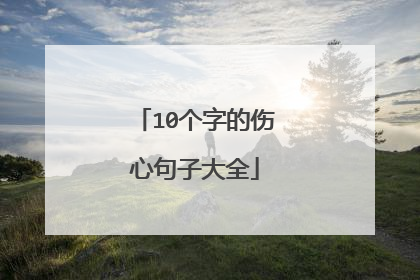 「10个字的伤心句子大全」